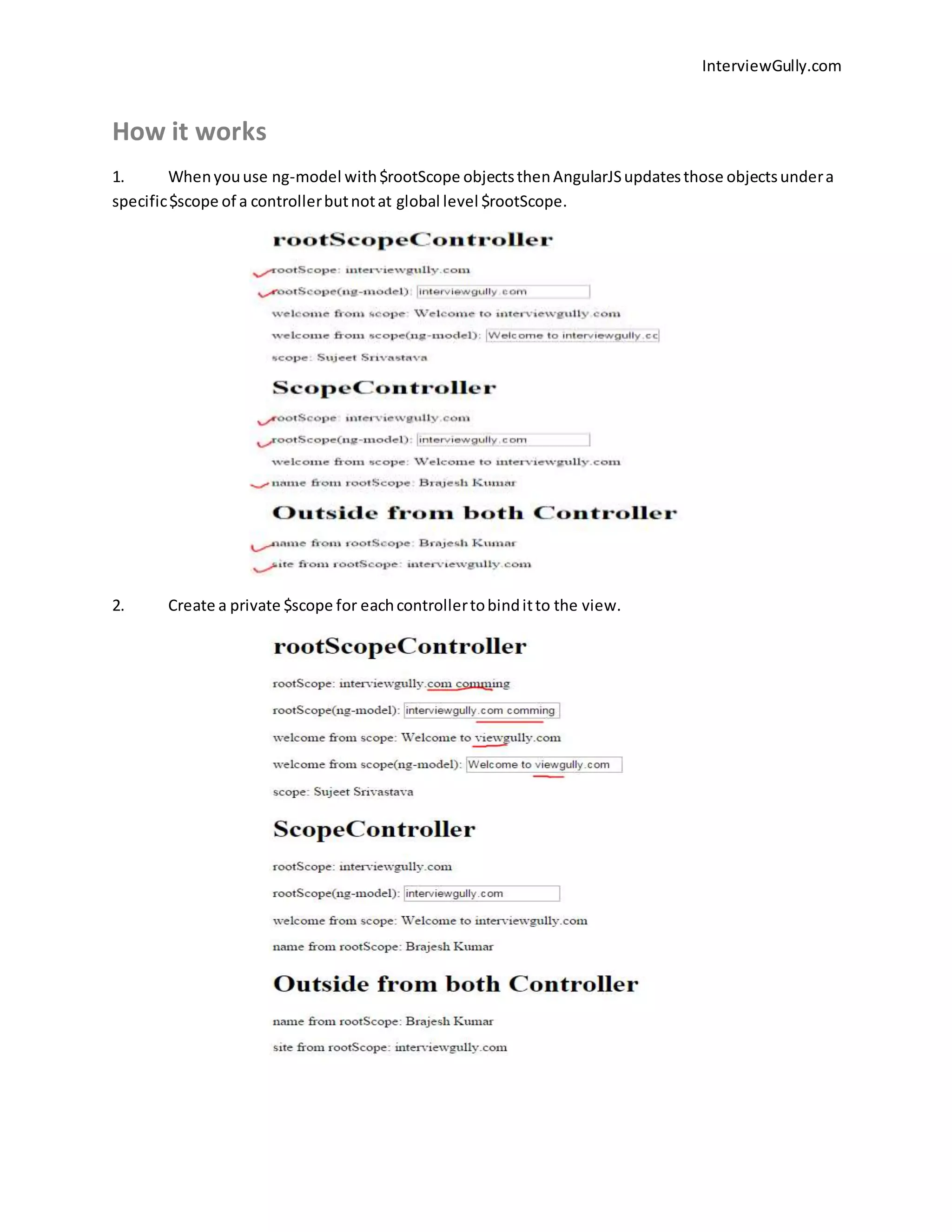 InterviewGully.com

How it works

1. When you use ng-model with \$rootScope objects then AngularJS updates those objects under a specific \$scope of a controller but not at global level \$rootScope.

rootScopeController

rootScope: interviewgully.com

rootScope(ng-model): interviewgully.com

welcome from scope: Welcome to interviewgully.com

welcome from scope(ng-model): Welcome to interviewgully.cc

scope: Sujeet Srivastava

ScopeController

rootScope: interviewgully.com

rootScope(ng-model): interviewgully.com

welcome from scope: Welcome to interviewgully.com

name from rootScope: Brajesh Kumar

Outside from both Controller

name from rootScope: Brajesh Kumar

site from rootScope: interviewgully.com

2. Create a private \$scope for each controller to bind it to the view.

rootScopeController

rootScope: interviewgully.com comming

rootScope(ng-model): interviewgully.com comming

welcome from scope: Welcome to viewgully.com

welcome from scope(ng-model): Welcome to viewgully.com

scope: Sujeet Srivastava

ScopeController

rootScope: interviewgully.com

rootScope(ng-model): interviewgully.com

welcome from scope: Welcome to interviewgully.com

name from rootScope: Brajesh Kumar

Outside from both Controller

name from rootScope: Brajesh Kumar

site from rootScope: interviewgully.com